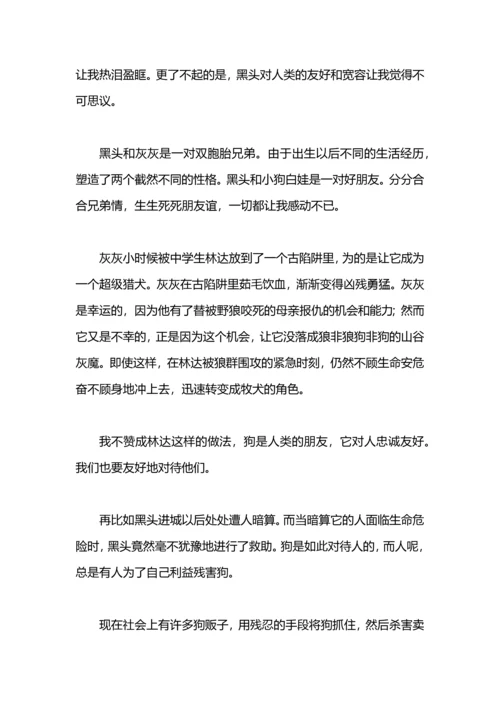 让我热泪盈眶。更了不起的是，黑头对人类的友好和宽容让我觉得不可思议。

黑头和灰灰是一对双胞胎兄弟。由于出生以后不同的生活经历，塑造了两个截然不同的性格。黑头和小狗白娃是一对好朋友。分分合合兄弟情，生生死死朋友谊，一切都让我感动不已。

灰灰小时候被中学生林达放到了一个古陷阱里，为的是让它成为一个超级猎犬。灰灰在古陷阱里茹毛饮血，渐渐变得凶残勇猛。灰灰是幸运的，因为他有了替被野狼咬死的母亲报仇的机会和能力；然而它又是不幸的，正是因为这个机会，让它没落成狼非狼狗非狗的山谷灰魔。即使这样，在林达被狼群围攻的紧急时刻，仍然不顾生命安危奋不顾身地冲上去，迅速转变成牧犬的角色。

我不赞成林达这样的做法，狗是人类的朋友，它对人忠诚友好。我们也要友好地对待他们。

再比如黑头进城以后处处遭人暗算。而当暗算它的人面临生命危险时，黑头竟然毫不犹豫地进行了救助。狗是如此对待人的，而人呢，总是有人为了自己利益残害狗。

现在社会上有许多狗贩子，用残忍的手段将狗抓住，然后杀害卖